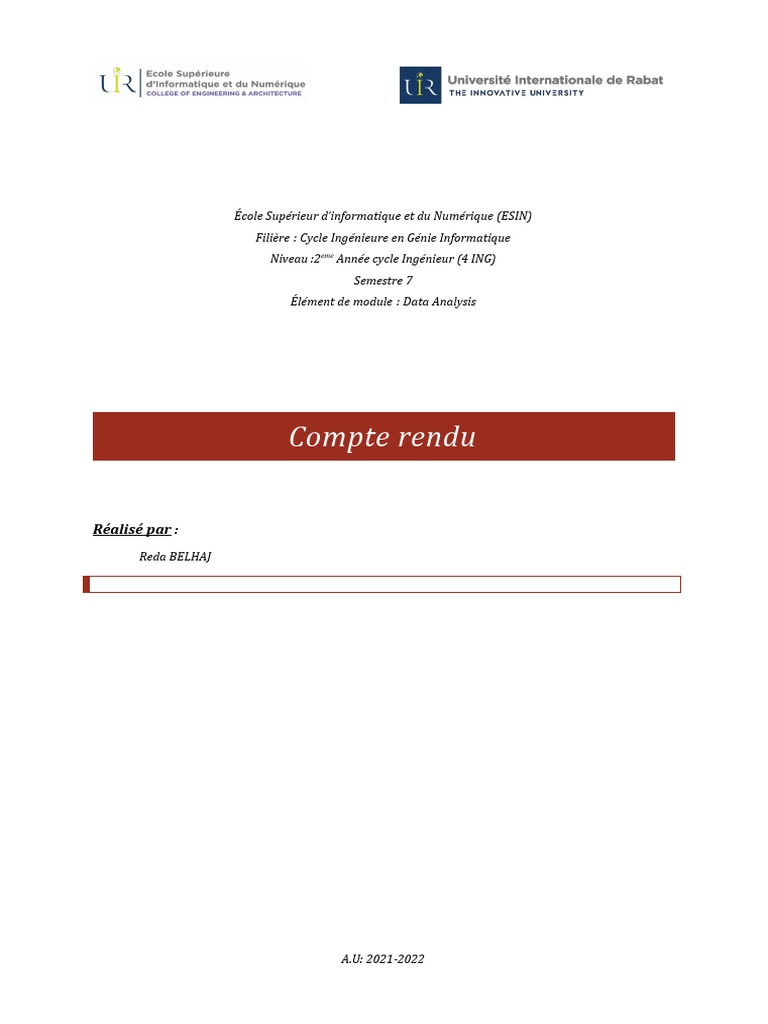 UIR Ecole Supérieure d'Informatique et du Numérique
COLLEGE OF ENGINEERING & ARCHITECTURE

UIR Université Internationale de Rabat
THE INNOVATIVE UNIVERSITY

École Supérieur d'informatique et du Numérique (ESIN)
Filière : Cycle Ingénieure en Génie Informatique
Niveau :2$^{eme}$ Année cycle Ingénieur (4 ING)
Semestre 7
Élément de module : Data Analysis

Compte rendu

Réalisé par :
Reda BELHAJ

A.U: 2021-2022